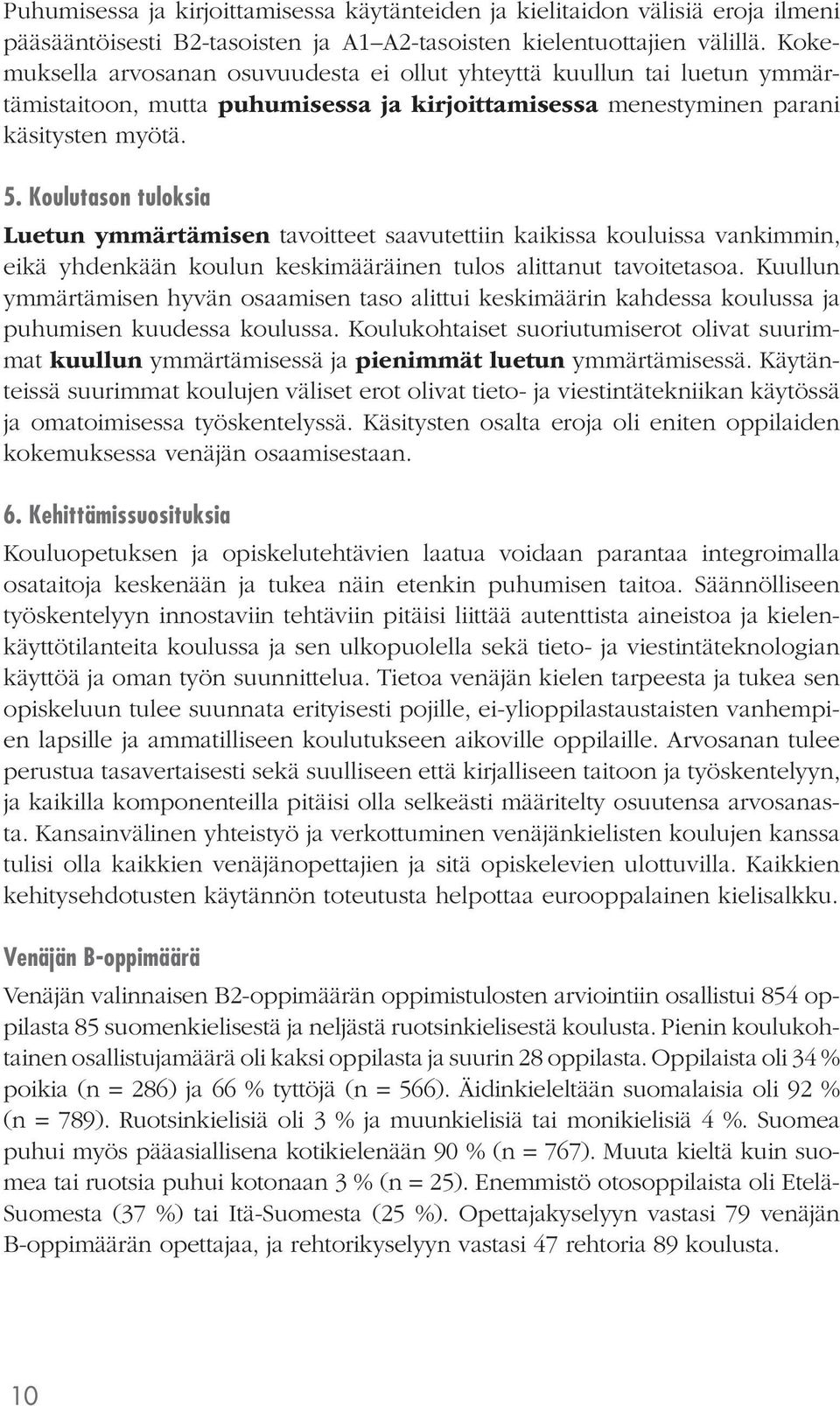 Puhumisessa ja kirjoittamisessa käytänteiden ja kielitaidon välisiä eroja ilmeni pääsääntöisesti B2-tasoisten ja A1–A2-tasoisten kielentuottajien välillä. Kokemuksella arvosanan osuvuudesta ei ollut yhteyttä kuullun tai luetun ymmärtämistaitoon, mutta puhumisessa ja kirjoittamisessa menestyminen parani käsitysten myötä.

5. Koulutason tuloksia

Luetun ymmärtämisen tavoitteet saavutettiin kaikissa kouluissa vankimmin, eikä yhdenkään koulun keskimääräinen tulos alittanut tavoitetasoa. Kuullun ymmärtämisen hyvän osaamisen taso alittui keskimäärin kahdessa koulussa ja puhumisen kuudessa koulussa. Koulukohtaiset suoriutumiserot olivat suurimmat kuullun ymmärtämisessä ja pienimmät luetun ymmärtämisessä. Käytänteissä suurimmat koulujen väliset erot olivat tieto- ja viestintätekniikan käytössä ja omatoimisessa työskentelyssä. Käsitysten osalta eroja oli eniten oppilaiden kokemuksessa venäjän osaamisestaan.

6. Kehittämissuosituksia

Kouluopetuksen ja opiskelutehtävien laatua voidaan parantaa integroimalla osataitoja keskenään ja tukea näin etenkin puhumisen taitoa. Säännölliseen työskentelyyn innostaviin tehtäviin pitäisi liittää autenttista aineistoa ja kielenkäyttötilanteita koulussa ja sen ulkopuolella sekä tieto- ja viestintäteknologian käyttöä ja oman työn suunnittelua. Tietoa venäjän kielen tarpeesta ja tukea sen opiskeluun tulee suunnata erityisesti pojille, ei-ylioppilastaustaisten vanhempien lapsille ja ammatilliseen koulutukseen aikoville oppilaille. Arvosanan tulee perustua tasavertaisesti sekä suulliseen että kirjalliseen taitoon ja työskentelyyn, ja kaikilla komponenteilla pitäisi olla selkeästi määritelty osuutensa arvosanasta. Kansainvälinen yhteistyö ja verkottuminen venäjänkielisten koulujen kanssa tulisi olla kaikkien venäjänopettajien ja sitä opiskelevien ulottuvilla. Kaikkien kehitysehdotusten käytännön toteutusta helpottaa eurooppalainen kielisalkku.

Venäjän B-oppimäärä

Venäjän valinnaisen B2-oppimäärän oppimistulosten arviointiin osallistui 854 oppilasta 85 suomenkielisestä ja neljästä ruotsinkielisestä koulusta. Pienin koulukohtainen osallistujamäärä oli kaksi oppilasta ja suurin 28 oppilasta. Oppilaista oli 34 % poikia (n = 286) ja 66 % tyttöjä (n = 566). Äidinkieleltään suomalaisia oli 92 % (n = 789). Ruotsinkielisiä oli 3 % ja muunkielisiä tai monikielisiä 4 %. Suomea puhui myös pääasiallisena kotikielenään 90 % (n = 767). Muuta kieltä kuin suomea tai ruotsia puhui kotonaan 3 % (n = 25). Enemmistö otosoppilaista oli Etelä-Suomesta (37 %) tai Itä-Suomesta (25 %). Opettajakyselyyn vastasi 79 venäjän B-oppimäärän opettajaa, ja rehtorikyselyyn vastasi 47 rehtoria 89 koulusta.

10